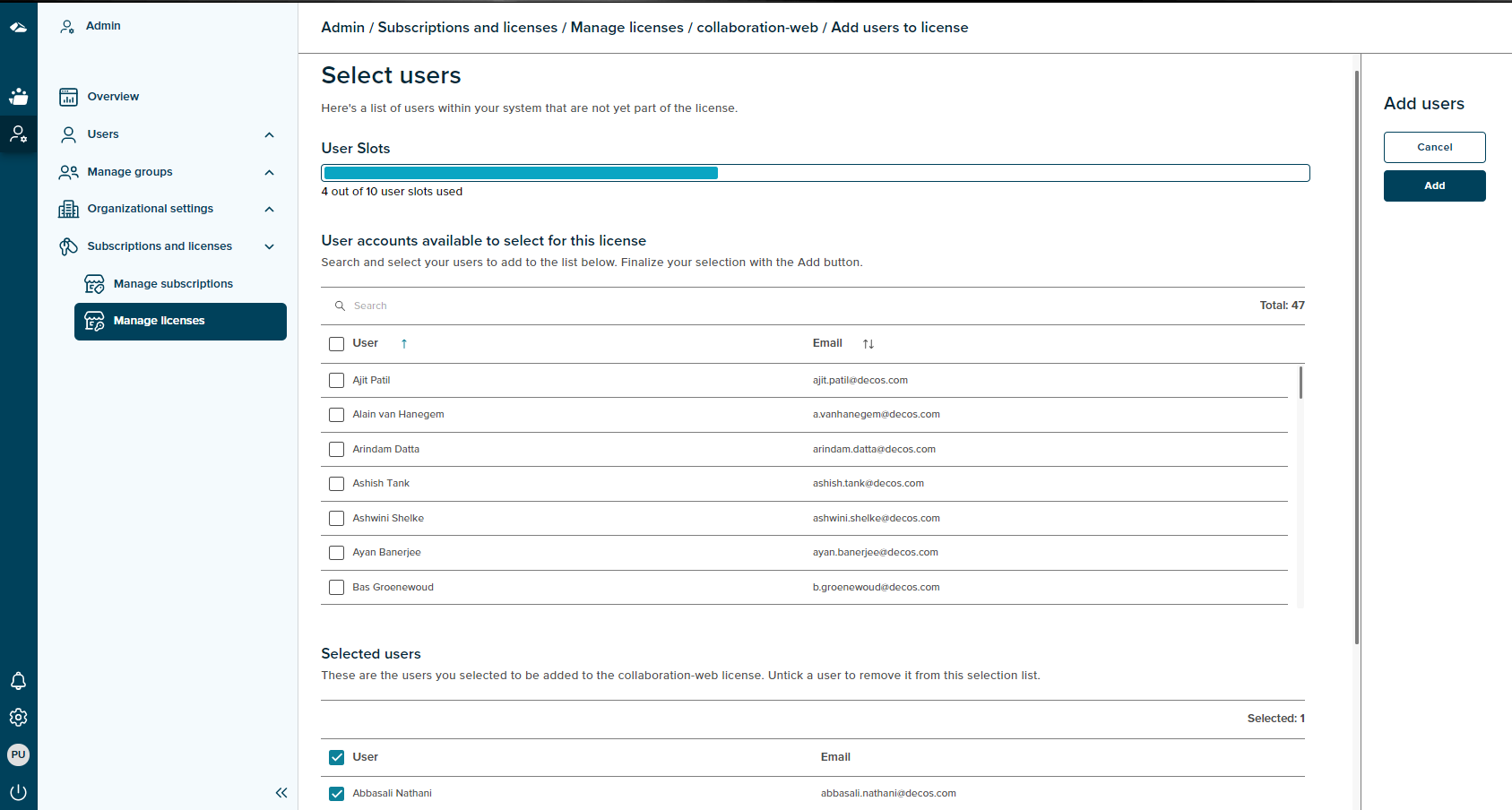 Admin

Overview

Users

Manage groups

Organizational settings

Subscriptions and licenses

Manage subscriptions

Manage licenses

PU

Admin / Subscriptions and licenses / Manage licenses / collaboration-web / Add users to license

Select users

Here's a list of users within your system that are not yet part of the license.

User Slots

4 out of 10 user slots used

User accounts available to select for this license

Search and select your users to add to the list below. Finalize your selection with the Add button.

Search

Total: 47

| User | Email |
|---|---|
| Ajit Patil | ajit.patil@decos.com |
| Alain van Hanegem | a.vanhanegem@decos.com |
| Arindam Datta | arindam.datta@decos.com |
| Ashish Tank | ashish.tank@decos.com |
| Ashwini Shelke | ashwini.shelke@decos.com |
| Ayan Banerjee | ayan.banerjee@decos.com |
| Bas Groenewoud | b.groenewoud@decos.com |

Selected users

These are the users you selected to be added to the collaboration-web license. Untick a user to remove it from this selection list.

Selected: 1

| User | Email |
|---|---|
| Abbasali Nathani | abbasali.nathani@decos.com |

Add users

Cancel

Add